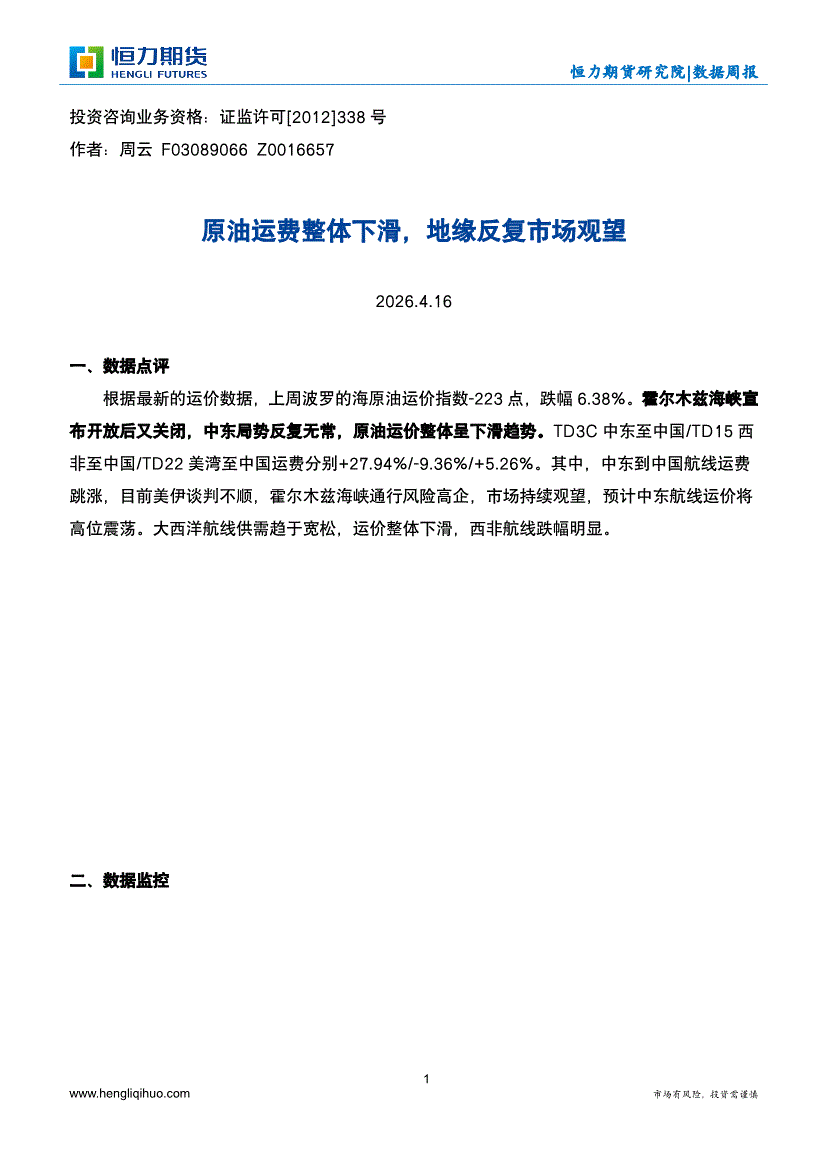 恒力期货
HENGLI FUTURES

恒力期货研究院|数据周报

投资咨询业务资格：证监许可[2012]338号
作者：周云 F03089066 Z0016657

原油运费整体下滑，地缘反复市场观望

2026.4.16

一、数据点评

根据最新的运价数据，上周波罗的海原油运价指数-223点，跌幅6.38%。霍尔木兹海峡宣布开放后又关闭，中东局势反复无常，原油运价整体呈下滑趋势。TD3C中东至中国/TD15西非至中国/TD22美湾至中国运费分别+27.94%/-9.36%/+5.26%。其中，中东到中国航线运费跳涨，目前美伊谈判不顺，霍尔木兹海峡通行风险高企，市场持续观望，预计中东航线运价将高位震荡。大西洋航线供需趋于宽松，运价整体下滑，西非航线跌幅明显。

二、数据监控

1

www.hengliqihuo.com

市场有风险，投资需谨慎